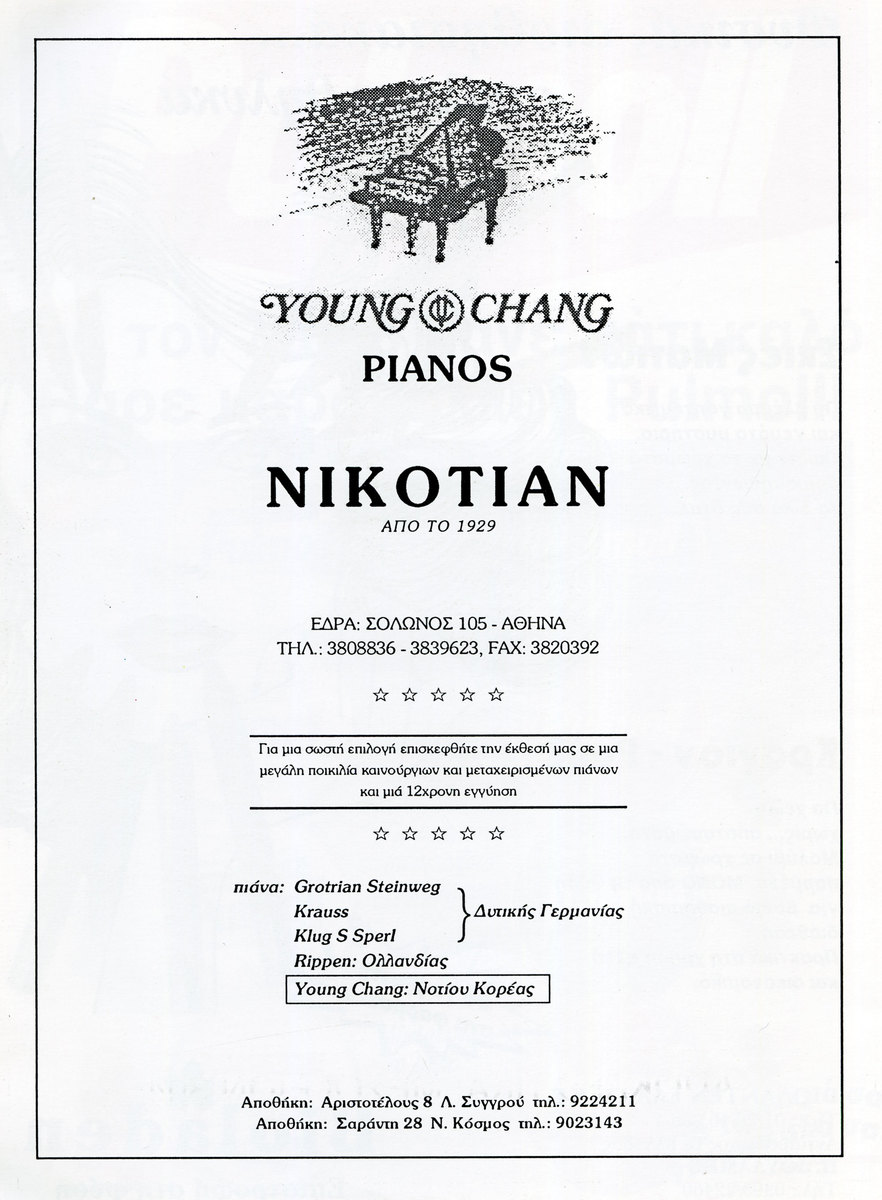 YOUNG CHANG
PIANOS

NIKOTIAN
ΑΠΟ ΤΟ 1929

ΕΔΡΑ: ΣΟΛΩΝΟΣ 105 - ΑΘΗΝΑ
ΤΗΛ.: 3808836 - 3839623, FAX: 3820392

☆ ☆ ☆ ☆ ☆

Για μια σωστή επιλογή επισκεφθήτε την έκθεσή μας σε μια μεγάλη ποικιλία καινούργιων και μεταχειρισμένων πιάνων και μιά 12χρονη εγγύηση

☆ ☆ ☆ ☆ ☆

πιάνα: Grotrian Steinweg
Krauss
Klug S Sperl
Δυτικής Γερμανίας
Rippen: Ολλανδίας
Young Chang: Νοτίου Κορέας

Αποθήκη: Αριστοτέλους 8 Λ. Συγγρού τηλ.: 9224211
Αποθήκη: Σαράντη 28 Ν. Κόσμος τηλ.: 9023143